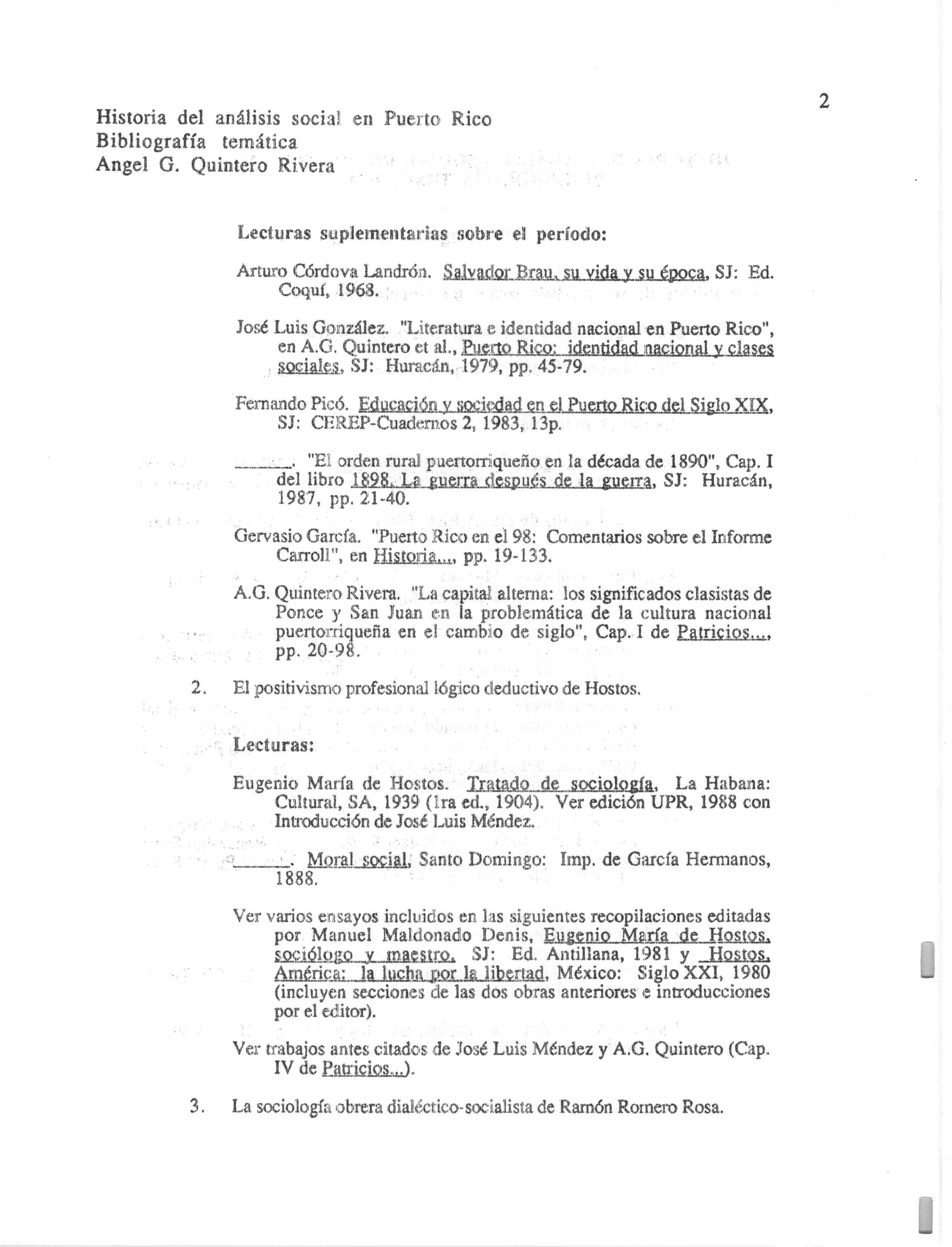 2

Historia del análisis social en Puerto Rico
Bibliografía temática
Angel G. Quintero Rivera

Lecturas suplementarias sobre el período:

Arturo Córdova Landrón. Salvador Brau, su vida y su época, SJ: Ed. Coquí, 1968.

José Luis González. "Literatura e identidad nacional en Puerto Rico", en A.G. Quintero et al., Puerto Rico: identidad nacional y clases sociales, SJ: Huracán, 1979, pp. 45-79.

Fernando Picó. Educación y sociedad en el Puerto Rico del Siglo XIX, SJ: CEREP-Cuadernos 2, 1983, 13p.

______. "El orden rural puertorriqueño en la década de 1890", Cap. I del libro 1898, La guerra después de la guerra, SJ: Huracán, 1987, pp. 21-40.

Gervasio García. "Puerto Rico en el 98: Comentarios sobre el Informe Carroll", en Historia..., pp. 19-133.

A.G. Quintero Rivera. "La capital alterna: los significados clasistas de Ponce y San Juan en la problemática de la cultura nacional puertorriqueña en el cambio de siglo", Cap. I de Patricios..., pp. 20-98.

2. El positivismo profesional lógico deductivo de Hostos.

Lecturas:

Eugenio María de Hostos. Tratado de sociología, La Habana: Cultural, SA, 1939 (1ra ed., 1904). Ver edición UPR, 1988 con Introducción de José Luis Méndez.

______. Moral social, Santo Domingo: Imp. de García Hermanos, 1888.

Ver varios ensayos incluidos en las siguientes recopilaciones editadas por Manuel Maldonado Denis, Eugenio María de Hostos, sociólogo y maestro, SJ: Ed. Antillana, 1981 y Hostos, América: la lucha por la libertad, México: Siglo XXI, 1980 (incluyen secciones de las dos obras anteriores e introducciones por el editor).

Ver trabajos antes citados de José Luis Méndez y A.G. Quintero (Cap. IV de Patricios...).

3. La sociología obrera dialéctico-socialista de Ramón Romero Rosa.